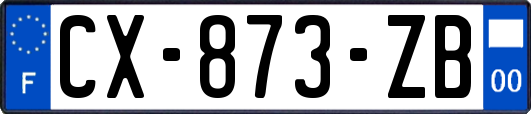 F
CX-873-ZB
00